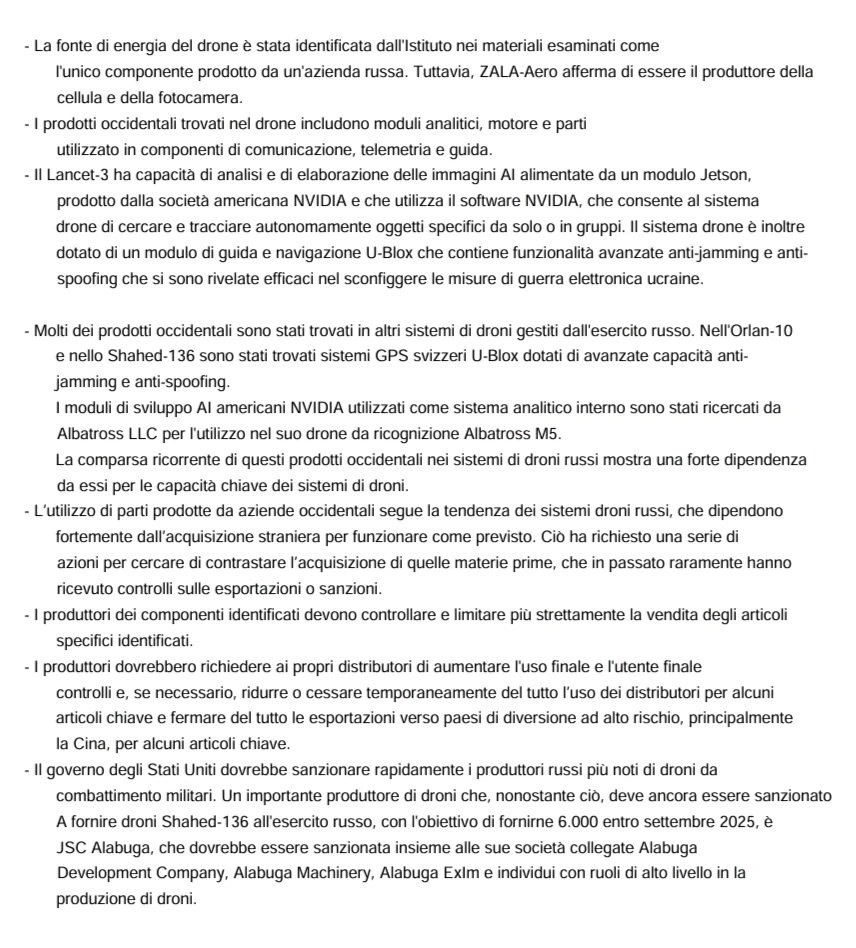 - La fonte di energia del drone è stata identificata dall'Istituto nei materiali esaminati come l'unico componente prodotto da un'azienda russa. Tuttavia, ZALA-Aero afferma di essere il produttore della cellula e della fotocamera.
- I prodotti occidentali trovati nel drone includono moduli analitici, motore e parti utilizzato in componenti di comunicazione, telemetria e guida.
- Il Lancet-3 ha capacità di analisi e di elaborazione delle immagini AI alimentate da un modulo Jetson, prodotto dalla società americana NVIDIA e che utilizza il software NVIDIA, che consente al sistema drone di cercare e tracciare autonomamente oggetti specifici da solo o in gruppi. Il sistema drone è inoltre dotato di un modulo di guida e navigazione U-Blox che contiene funzionalità avanzate anti-jamming e anti-spoofing che si sono rivelate efficaci nel sconfiggere le misure di guerra elettronica ucraine.

- Molti dei prodotti occidentali sono stati trovati in altri sistemi di droni gestiti dall'esercito russo. Nell'Orlan-10 e nello Shahed-136 sono stati trovati sistemi GPS svizzeri U-Blox dotati di avanzate capacità anti-jamming e anti-spoofing.
I moduli di sviluppo AI americani NVIDIA utilizzati come sistema analitico interno sono stati ricercati da Albatross LLC per l'utilizzo nel suo drone da ricognizione Albatross M5.
La comparsa ricorrente di questi prodotti occidentali nei sistemi di droni russi mostra una forte dipendenza da essi per le capacità chiave dei sistemi di droni.
- L'utilizzo di parti prodotte da aziende occidentali segue la tendenza dei sistemi droni russi, che dipendono fortemente dall'acquisizione straniera per funzionare come previsto. Ciò ha richiesto una serie di azioni per cercare di contrastare l'acquisizione di quelle materie prime, che in passato raramente hanno ricevuto controlli sulle esportazioni o sanzioni.
- I produttori dei componenti identificati devono controllare e limitare più strettamente la vendita degli articoli specifici identificati.
- I produttori dovrebbero richiedere ai propri distributori di aumentare l'uso finale e l'utente finale controlli e, se necessario, ridurre o cessare temporaneamente del tutto l'uso dei distributori per alcuni articoli chiave e fermare del tutto le esportazioni verso paesi di diversione ad alto rischio, principalmente la Cina, per alcuni articoli chiave.
- Il governo degli Stati Uniti dovrebbe sanzionare rapidamente i produttori russi più noti di droni da combattimento militari. Un importante produttore di droni che, nonostante ciò, deve ancora essere sanzionato A fornire droni Shahed-136 all'esercito russo, con l'obiettivo di fornirne 6.000 entro settembre 2025, è JSC Alabuga, che dovrebbe essere sanzionata insieme alle sue società collegate Alabuga Development Company, Alabuga Machinery, Alabuga ExIm e individui con ruoli di alto livello in la produzione di droni.